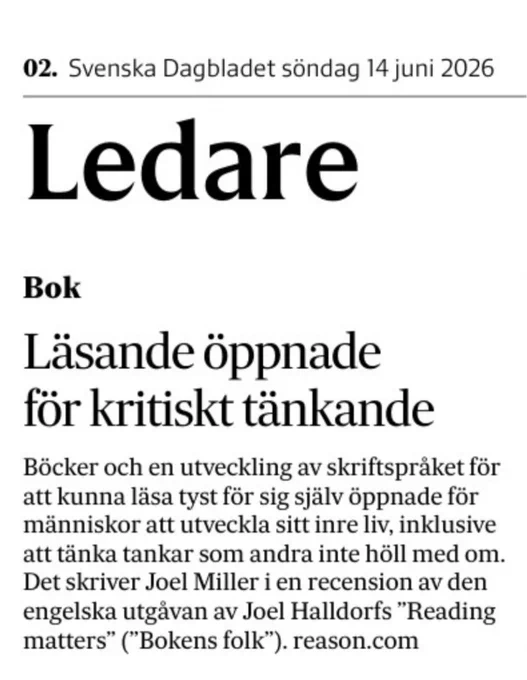 02. Svenska Dagbladet söndag 14 juni 2026

Ledare

Bok

Läsande öppnade för kritiskt tänkande

Böcker och en utveckling av skriftspråket för att kunna läsa tyst för sig själv öppnade för människor att utveckla sitt inre liv, inklusive att tänka tankar som andra inte höll med om. Det skriver Joel Miller i en recension av den engelska utgåvan av Joel Halldorfs ”Reading matters” (”Bokens folk”). reason.com